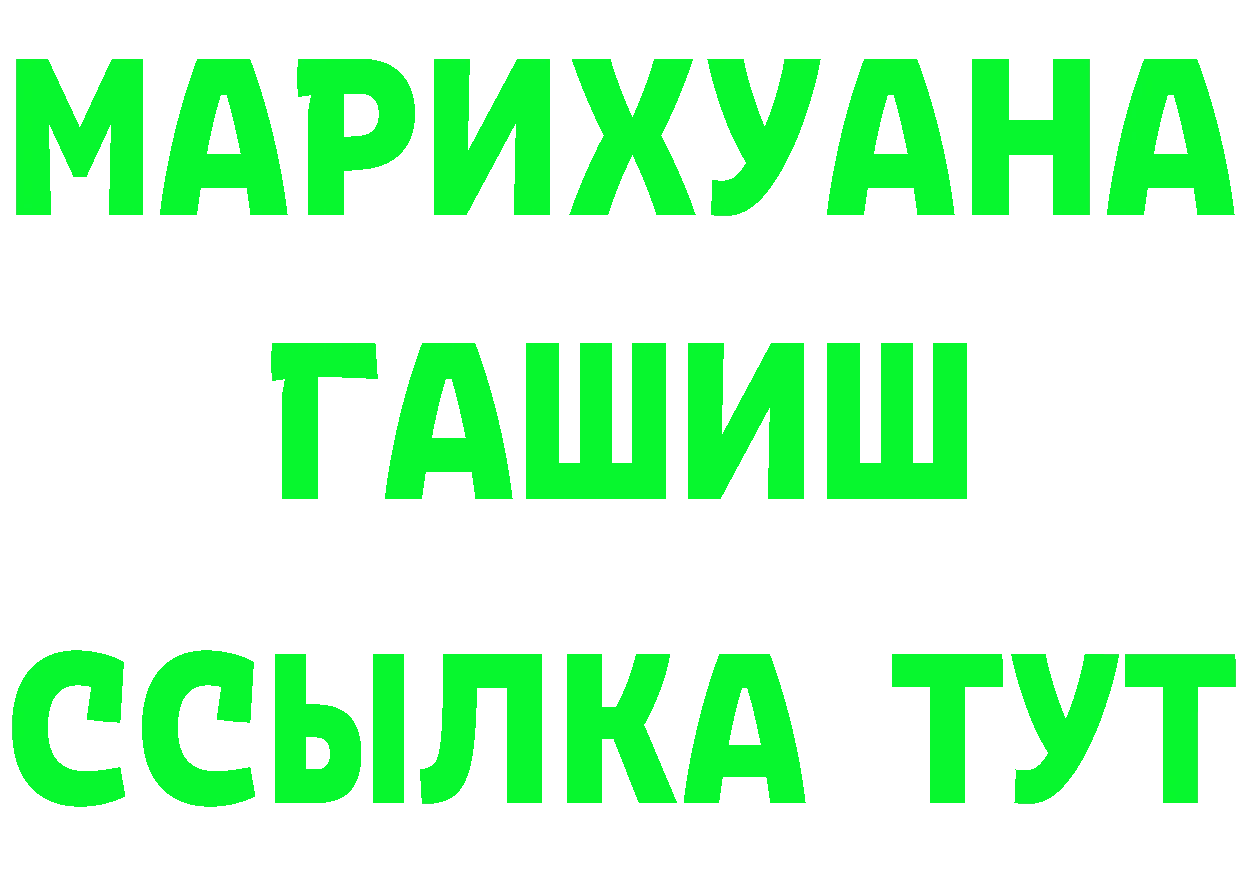 МАРИХУАНА
ГАШИШ
ССЫЛКА ТУТ